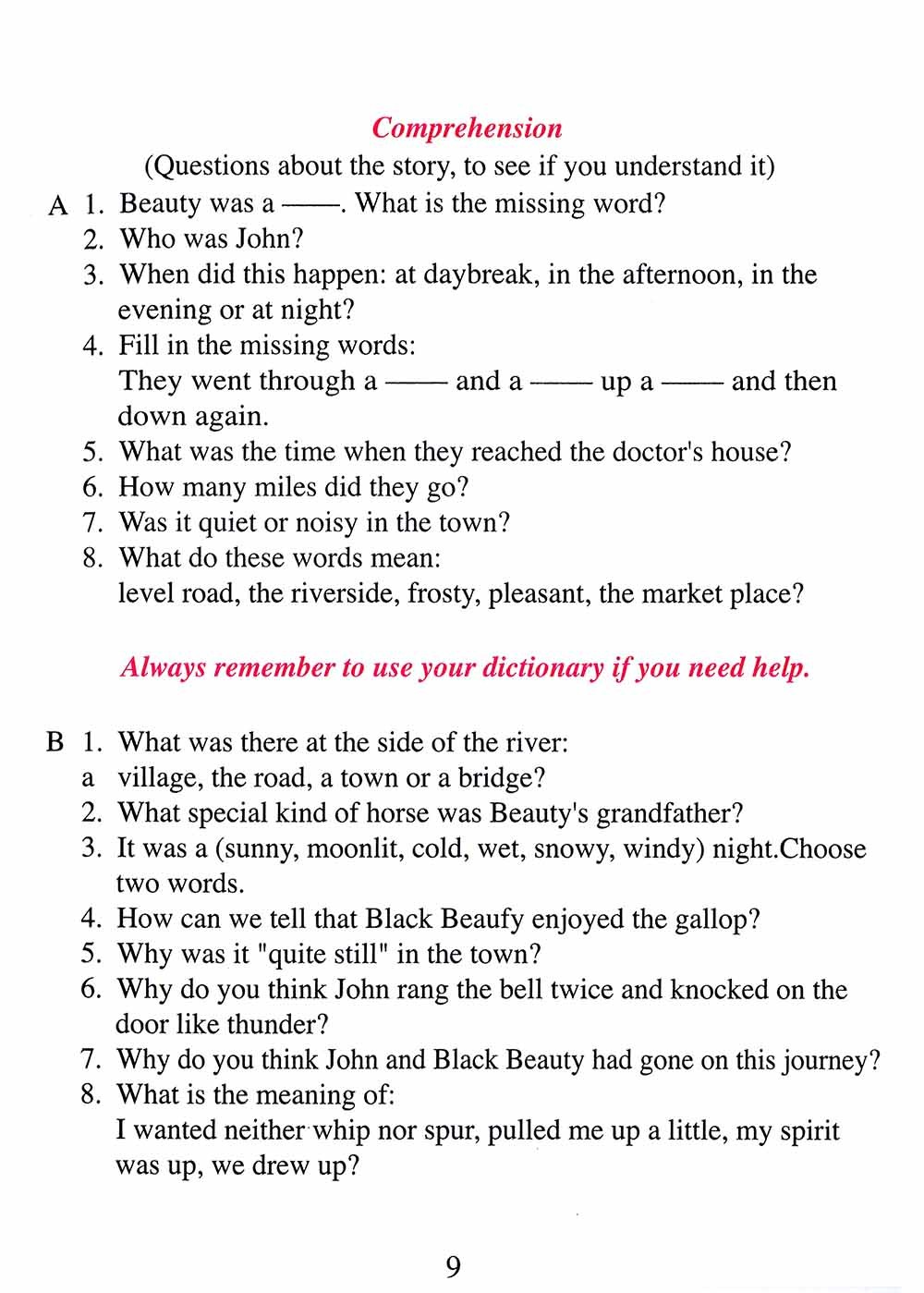 Comprehension

(Questions about the story, to see if you understand it)

A 1. Beauty was a ——. What is the missing word?
2. Who was John?
3. When did this happen: at daybreak, in the afternoon, in the evening or at night?
4. Fill in the missing words:
They went through a —— and a —— up a —— and then down again.
5. What was the time when they reached the doctor's house?
6. How many miles did they go?
7. Was it quiet or noisy in the town?
8. What do these words mean:
level road, the riverside, frosty, pleasant, the market place?

Always remember to use your dictionary if you need help.

B 1. What was there at the side of the river:
a village, the road, a town or a bridge?
2. What special kind of horse was Beauty's grandfather?
3. It was a (sunny, moonlit, cold, wet, snowy, windy) night.Choose two words.
4. How can we tell that Black Beaufy enjoyed the gallop?
5. Why was it "quite still" in the town?
6. Why do you think John rang the bell twice and knocked on the door like thunder?
7. Why do you think John and Black Beauty had gone on this journey?
8. What is the meaning of:
I wanted neither whip nor spur, pulled me up a little, my spirit was up, we drew up?

9